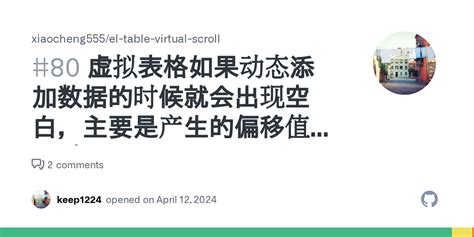 xiaocheng555/el-table-virtual-scroll

#80 虚拟表格如果动态添加数据的时候就会出现空白，主要是产生的偏移值...

2 comments

keep1224 opened on April 12, 2024